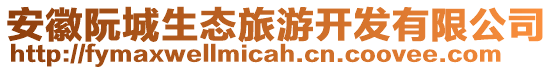 安徽阮城生态旅游开发有限公司
http://fymaxwellmicah.cn.coovee.com